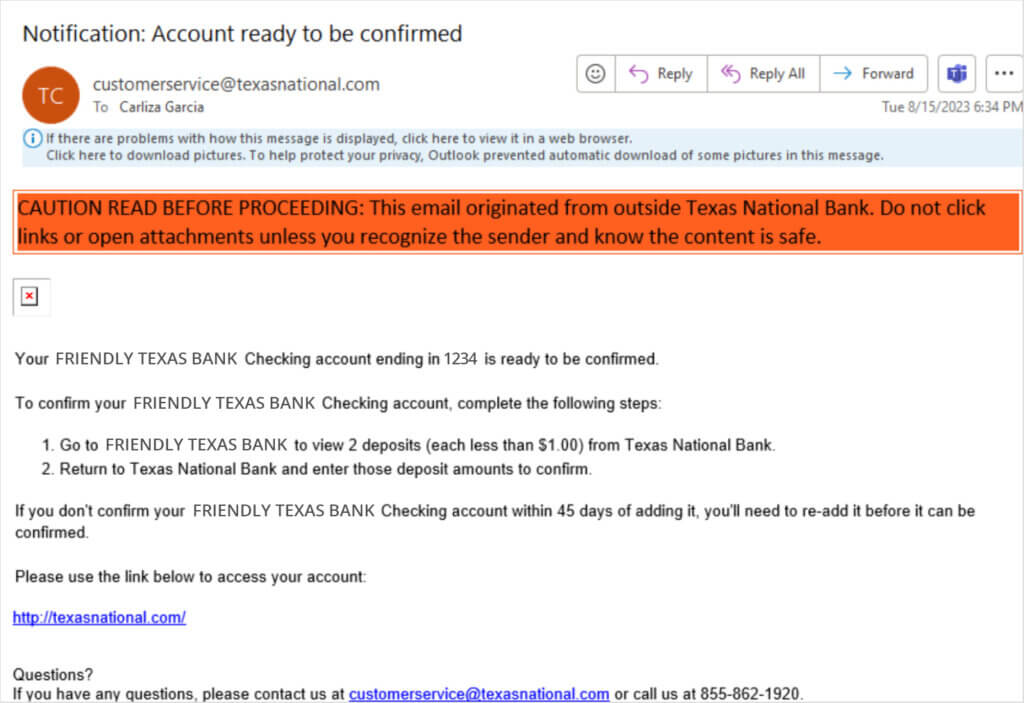 Notification: Account ready to be confirmed

TC customerservice@texasnational.com
To Carliza Garcia

Reply Reply All Forward

Tue 8/15/2023 6:34 PM

If there are problems with how this message is displayed, click here to view it in a web browser.
Click here to download pictures. To help protect your privacy, Outlook prevented automatic download of some pictures in this message.

CAUTION READ BEFORE PROCEEDING: This email originated from outside Texas National Bank. Do not click links or open attachments unless you recognize the sender and know the content is safe.

Your FRIENDLY TEXAS BANK Checking account ending in 1234 is ready to be confirmed.

To confirm your FRIENDLY TEXAS BANK Checking account, complete the following steps:

1. Go to FRIENDLY TEXAS BANK to view 2 deposits (each less than $1.00) from Texas National Bank.
2. Return to Texas National Bank and enter those deposit amounts to confirm.

If you don't confirm your FRIENDLY TEXAS BANK Checking account within 45 days of adding it, you'll need to re-add it before it can be confirmed.

Please use the link below to access your account:

http://texasnational.com/

Questions?
If you have any questions, please contact us at customerservice@texasnational.com or call us at 855-862-1920.